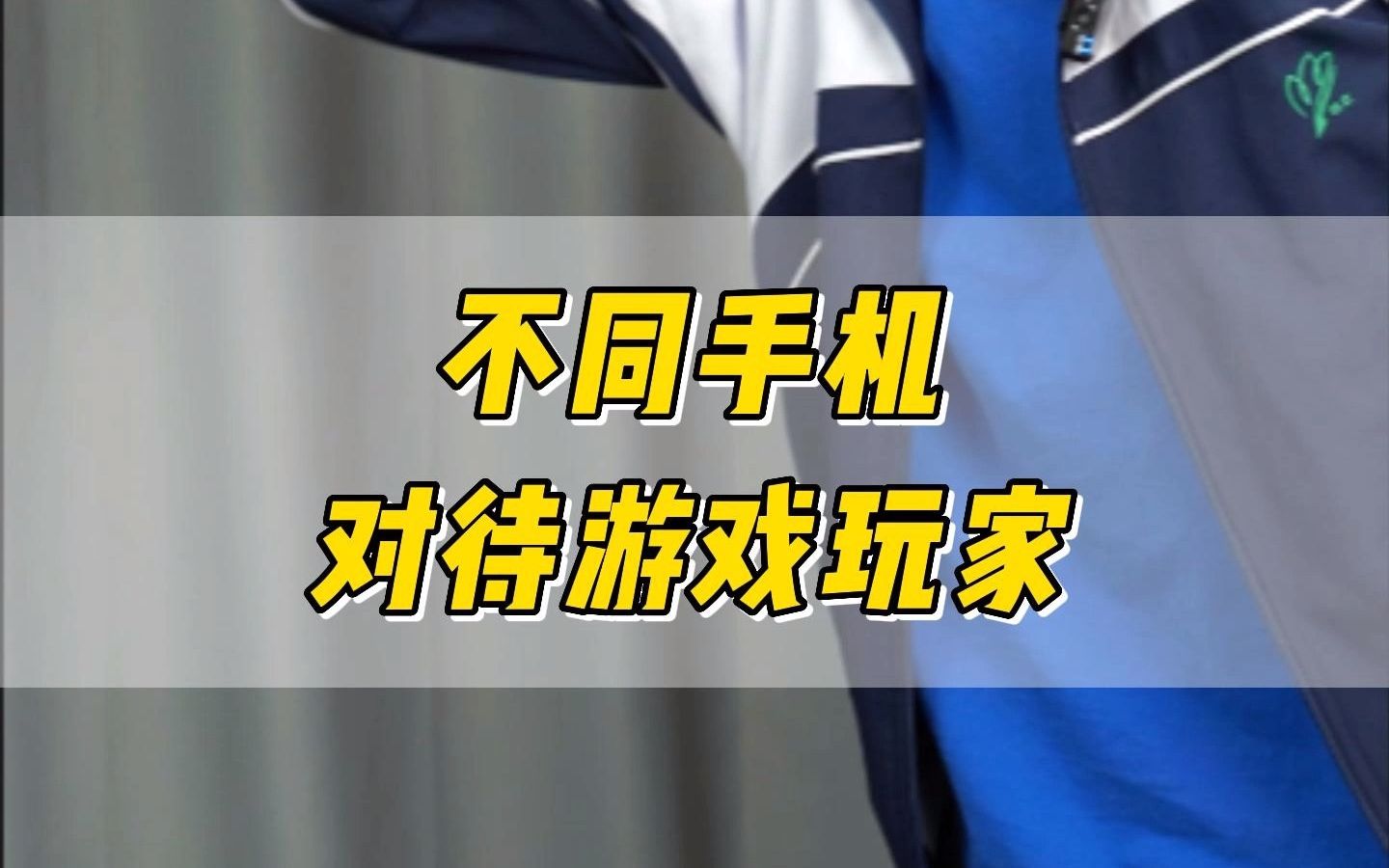 不同手机
对待游戏玩家